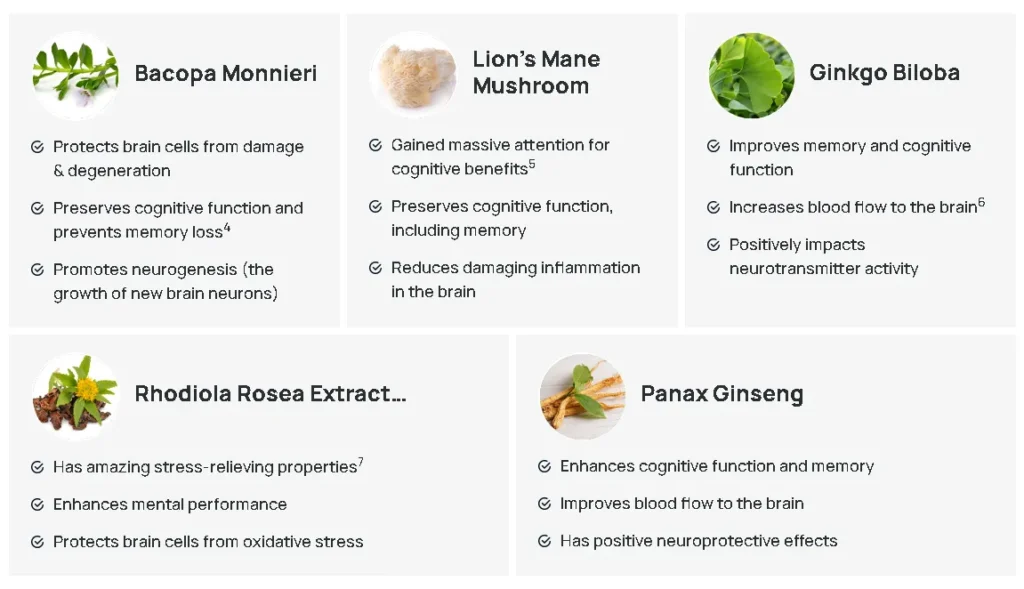 Bacopa Monnieri

Protects brain cells from damage & degeneration

Preserves cognitive function and prevents memory loss$^4$

Promotes neurogenesis (the growth of new brain neurons)

Lion's Mane Mushroom

Gained massive attention for cognitive benefits$^5$

Preserves cognitive function, including memory

Reduces damaging inflammation in the brain

Ginkgo Biloba

Improves memory and cognitive function

Increases blood flow to the brain$^6$

Positively impacts neurotransmitter activity

Rhodiola Rosea Extract...

Has amazing stress-relieving properties$^7$

Enhances mental performance

Protects brain cells from oxidative stress

Panax Ginseng

Enhances cognitive function and memory

Improves blood flow to the brain

Has positive neuroprotective effects